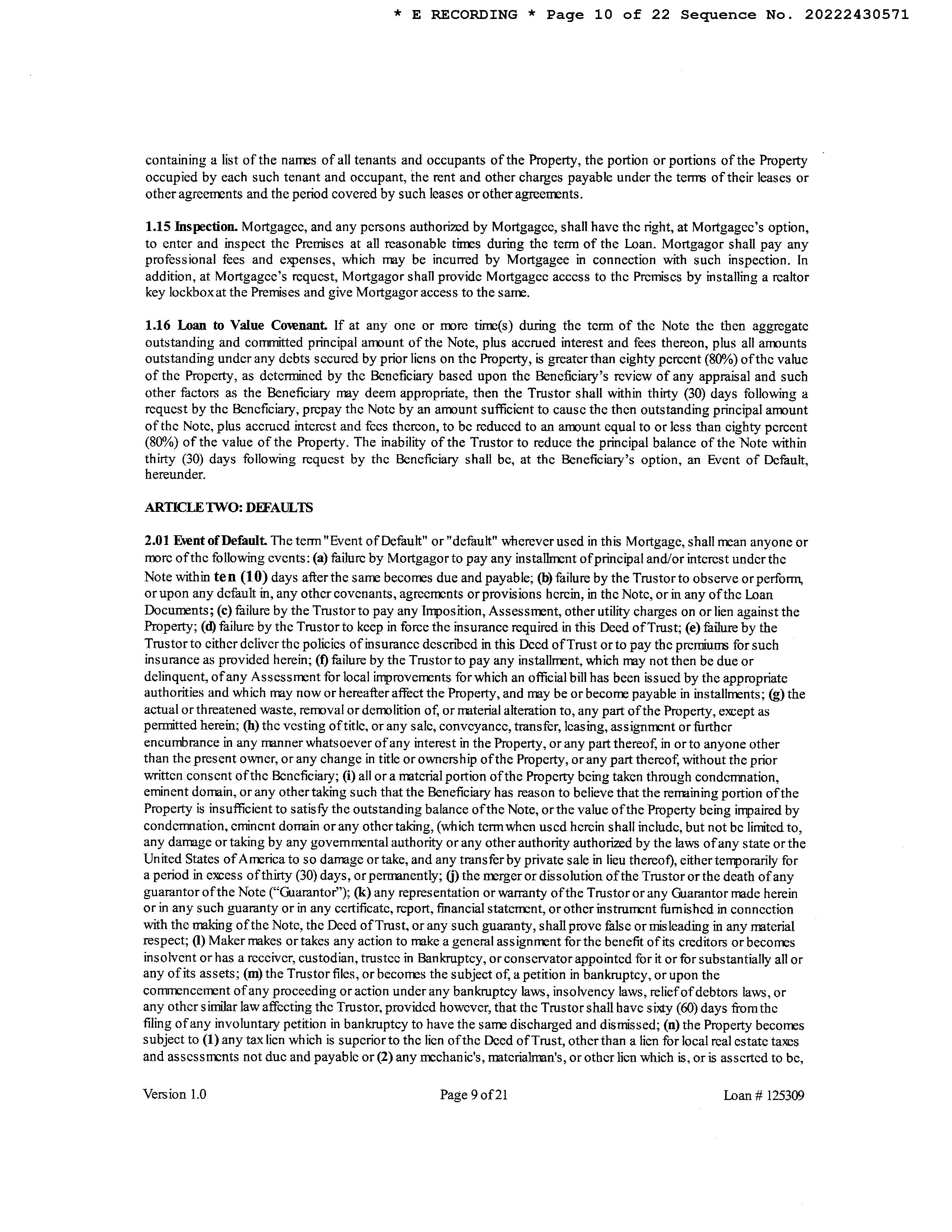 * E RECORDING * Page 10 of 22 Sequence No. 20222430571

containing a list of the names of all tenants and occupants of the Property, the portion or portions of the Property occupied by each such tenant and occupant, the rent and other charges payable under the terms of their leases or other agreements and the period covered by such leases or other agreements.

1.15 Inspection. Mortgagee, and any persons authorized by Mortgagee, shall have the right, at Mortgagee's option, to enter and inspect the Premises at all reasonable times during the term of the Loan. Mortgagor shall pay any professional fees and expenses, which may be incurred by Mortgagee in connection with such inspection. In addition, at Mortgagee's request, Mortgagor shall provide Mortgagee access to the Premises by installing a realtor key lockbox at the Premises and give Mortgagor access to the same.

1.16 Loan to Value Covenant. If at any one or more time(s) during the term of the Note the then aggregate outstanding and committed principal amount of the Note, plus accrued interest and fees thereon, plus all amounts outstanding under any debts secured by prior liens on the Property, is greater than eighty percent (80%) of the value of the Property, as determined by the Beneficiary based upon the Beneficiary's review of any appraisal and such other factors as the Beneficiary may deem appropriate, then the Trustor shall within thirty (30) days following a request by the Beneficiary, prepay the Note by an amount sufficient to cause the then outstanding principal amount of the Note, plus accrued interest and fees thereon, to be reduced to an amount equal to or less than eighty percent (80%) of the value of the Property. The inability of the Trustor to reduce the principal balance of the Note within thirty (30) days following request by the Beneficiary shall be, at the Beneficiary's option, an Event of Default, hereunder.

ARTICLE TWO: DEFAULTS

2.01 Event of Default. The term "Event of Default" or "default" wherever used in this Mortgage, shall mean anyone or more of the following events: (a) failure by Mortgagor to pay any installment of principal and/or interest under the Note within ten (10) days after the same becomes due and payable; (b) failure by the Trustor to observe or perform, or upon any default in, any other covenants, agreements or provisions herein, in the Note, or in any of the Loan Documents; (c) failure by the Trustor to pay any Imposition, Assessment, other utility charges on or lien against the Property; (d) failure by the Trustor to keep in force the insurance required in this Deed of Trust; (e) failure by the Trustor to either deliver the policies of insurance described in this Deed of Trust or to pay the premiums for such insurance as provided herein; (f) failure by the Trustor to pay any installment, which may not then be due or delinquent, of any Assessment for local improvements for which an official bill has been issued by the appropriate authorities and which may now or hereafter affect the Property, and may be or become payable in installments; (g) the actual or threatened waste, removal or demolition of, or material alteration to, any part of the Property, except as permitted herein; (h) the vesting of title, or any sale, conveyance, transfer, leasing, assignment or further encumbrance in any manner whatsoever of any interest in the Property, or any part thereof, in or to anyone other than the present owner, or any change in title or ownership of the Property, or any part thereof, without the prior written consent of the Beneficiary; (i) all or a material portion of the Property being taken through condemnation, eminent domain, or any other taking such that the Beneficiary has reason to believe that the remaining portion of the Property is insufficient to satisfy the outstanding balance of the Note, or the value of the Property being impaired by condemnation, eminent domain or any other taking, (which term when used herein shall include, but not be limited to, any damage or taking by any governmental authority or any other authority authorized by the laws of any state or the United States of America to so damage or take, and any transfer by private sale in lieu thereof), either temporarily for a period in excess of thirty (30) days, or permanently; (j) the merger or dissolution of the Trustor or the death of any guarantor of the Note ("Guarantor"); (k) any representation or warranty of the Trustor or any Guarantor made herein or in any such guaranty or in any certificate, report, financial statement, or other instrument furnished in connection with the making of the Note, the Deed of Trust, or any such guaranty, shall prove false or misleading in any material respect; (l) Maker makes or takes any action to make a general assignment for the benefit of its creditors or becomes insolvent or has a receiver, custodian, trustee in Bankruptcy, or conservator appointed for it or for substantially all or any of its assets; (m) the Trustor files, or becomes the subject of, a petition in bankruptcy, or upon the commencement of any proceeding or action under any bankruptcy laws, insolvency laws, relief of debtors laws, or any other similar law affecting the Trustor, provided however, that the Trustor shall have sixty (60) days from the filing of any involuntary petition in bankruptcy to have the same discharged and dismissed; (n) the Property becomes subject to (1) any tax lien which is superior to the lien of the Deed of Trust, other than a lien for local real estate taxes and assessments not due and payable or (2) any mechanic's, materialman's, or other lien which is, or is asserted to be,

Version 1.0 Page 9 of 21 Loan # 125309